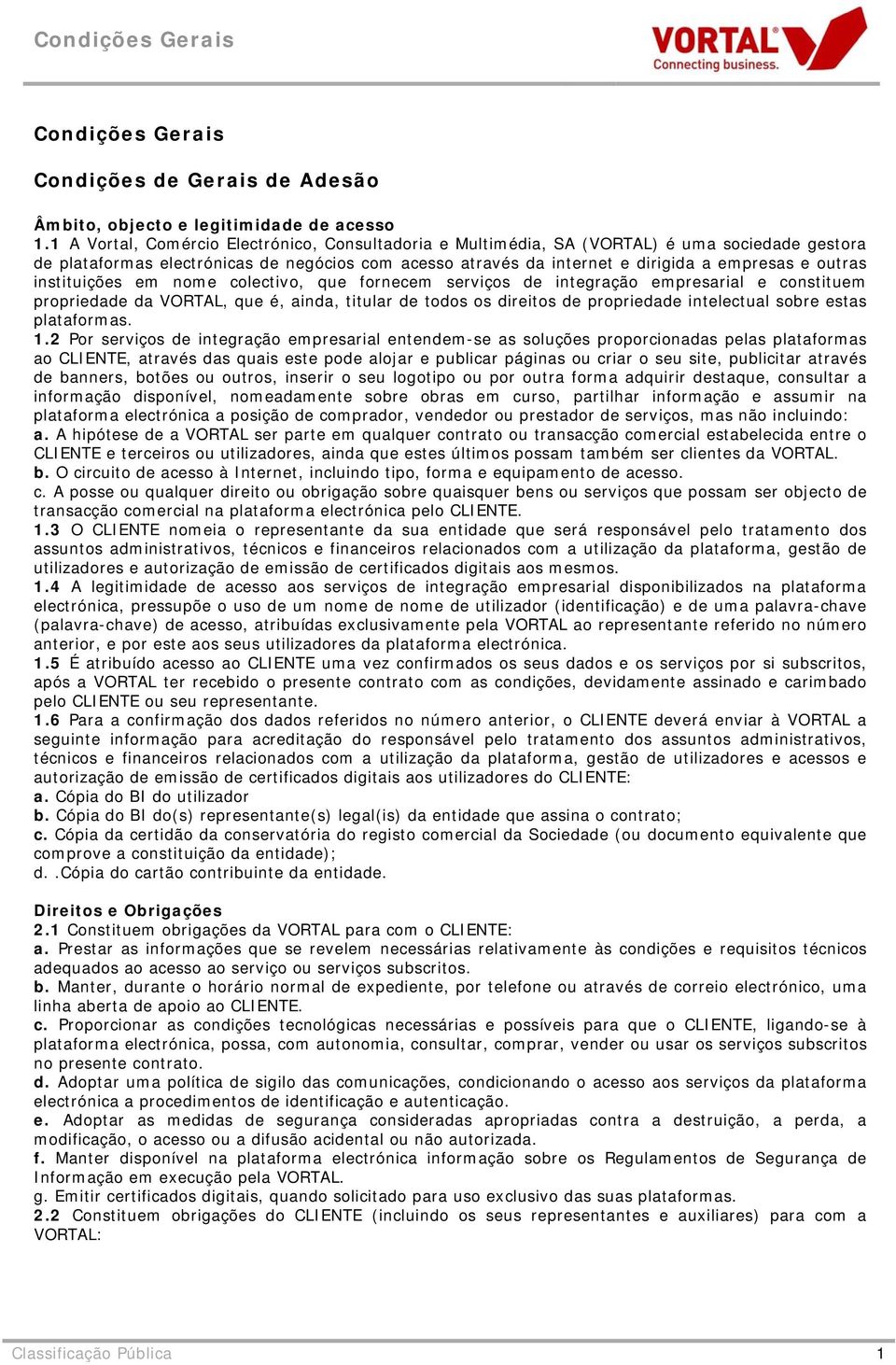 Condições Gerais

VORTAL
Connecting business.

Condições Gerais

Condições de Gerais de Adesão

Âmbito, objecto e legitimidade de acesso
1.1 A Vortal, Comércio Electrónico, Consultadoria e Multimédia, SA (VORTAL) é uma sociedade gestora de plataformas electrónicas de negócios com acesso através da internet e dirigida a empresas e outras instituições em nome colectivo, que fornecem serviços de integração empresarial e constituem propriedade da VORTAL, que é, ainda, titular de todos os direitos de propriedade intelectual sobre estas plataformas.
1.2 Por serviços de integração empresarial entendem-se as soluções proporcionadas pelas plataformas ao CLIENTE, através das quais este pode alojar e publicar páginas ou criar o seu site, publicitar através de banners, botões ou outros, inserir o seu logotipo ou por outra forma adquirir destaque, consultar a informação disponível, nomeadamente sobre obras em curso, partilhar informação e assumir na plataforma electrónica a posição de comprador, vendedor ou prestador de serviços, mas não incluindo:
a. A hipótese de a VORTAL ser parte em qualquer contrato ou transacção comercial estabelecida entre o CLIENTE e terceiros ou utilizadores, ainda que estes últimos possam também ser clientes da VORTAL.
b. O circuito de acesso à Internet, incluindo tipo, forma e equipamento de acesso.
c. A posse ou qualquer direito ou obrigação sobre quaisquer bens ou serviços que possam ser objecto de transacção comercial na plataforma electrónica pelo CLIENTE.
1.3 O CLIENTE nomeia o representante da sua entidade que será responsável pelo tratamento dos assuntos administrativos, técnicos e financeiros relacionados com a utilização da plataforma, gestão de utilizadores e autorização de emissão de certificados digitais aos mesmos.
1.4 A legitimidade de acesso aos serviços de integração empresarial disponibilizados na plataforma electrónica, pressupõe o uso de um nome de nome de utilizador (identificação) e de uma palavra-chave (palavra-chave) de acesso, atribuídas exclusivamente pela VORTAL ao representante referido no número anterior, e por este aos seus utilizadores da plataforma electrónica.
1.5 É atribuído acesso ao CLIENTE uma vez confirmados os seus dados e os serviços por si subscritos, após a VORTAL ter recebido o presente contrato com as condições, devidamente assinado e carimbado pelo CLIENTE ou seu representante.
1.6 Para a confirmação dos dados referidos no número anterior, o CLIENTE deverá enviar à VORTAL a seguinte informação para acreditação do responsável pelo tratamento dos assuntos administrativos, técnicos e financeiros relacionados com a utilização da plataforma, gestão de utilizadores e acessos e autorização de emissão de certificados digitais aos utilizadores do CLIENTE:
a. Cópia do BI do utilizador
b. Cópia do BI do(s) representante(s) legal(is) da entidade que assina o contrato;
c. Cópia da certidão da conservatória do registo comercial da Sociedade (ou documento equivalente que comprove a constituição da entidade);
d. .Cópia do cartão contribuinte da entidade.

Direitos e Obrigações
2.1 Constituem obrigações da VORTAL para com o CLIENTE:
a. Prestar as informações que se revelem necessárias relativamente às condições e requisitos técnicos adequados ao acesso ao serviço ou serviços subscritos.
b. Manter, durante o horário normal de expediente, por telefone ou através de correio electrónico, uma linha aberta de apoio ao CLIENTE.
c. Proporcionar as condições tecnológicas necessárias e possíveis para que o CLIENTE, ligando-se à plataforma electrónica, possa, com autonomia, consultar, comprar, vender ou usar os serviços subscritos no presente contrato.
d. Adoptar uma política de sigilo das comunicações, condicionando o acesso aos serviços da plataforma electrónica a procedimentos de identificação e autenticação.
e. Adoptar as medidas de segurança consideradas apropriadas contra a destruição, a perda, a modificação, o acesso ou a difusão acidental ou não autorizada.
f. Manter disponível na plataforma electrónica informação sobre os Regulamentos de Segurança de Informação em execução pela VORTAL.
g. Emitir certificados digitais, quando solicitado para uso exclusivo das suas plataformas.
2.2 Constituem obrigações do CLIENTE (incluindo os seus representantes e auxiliares) para com a VORTAL:

Classificação Pública
1